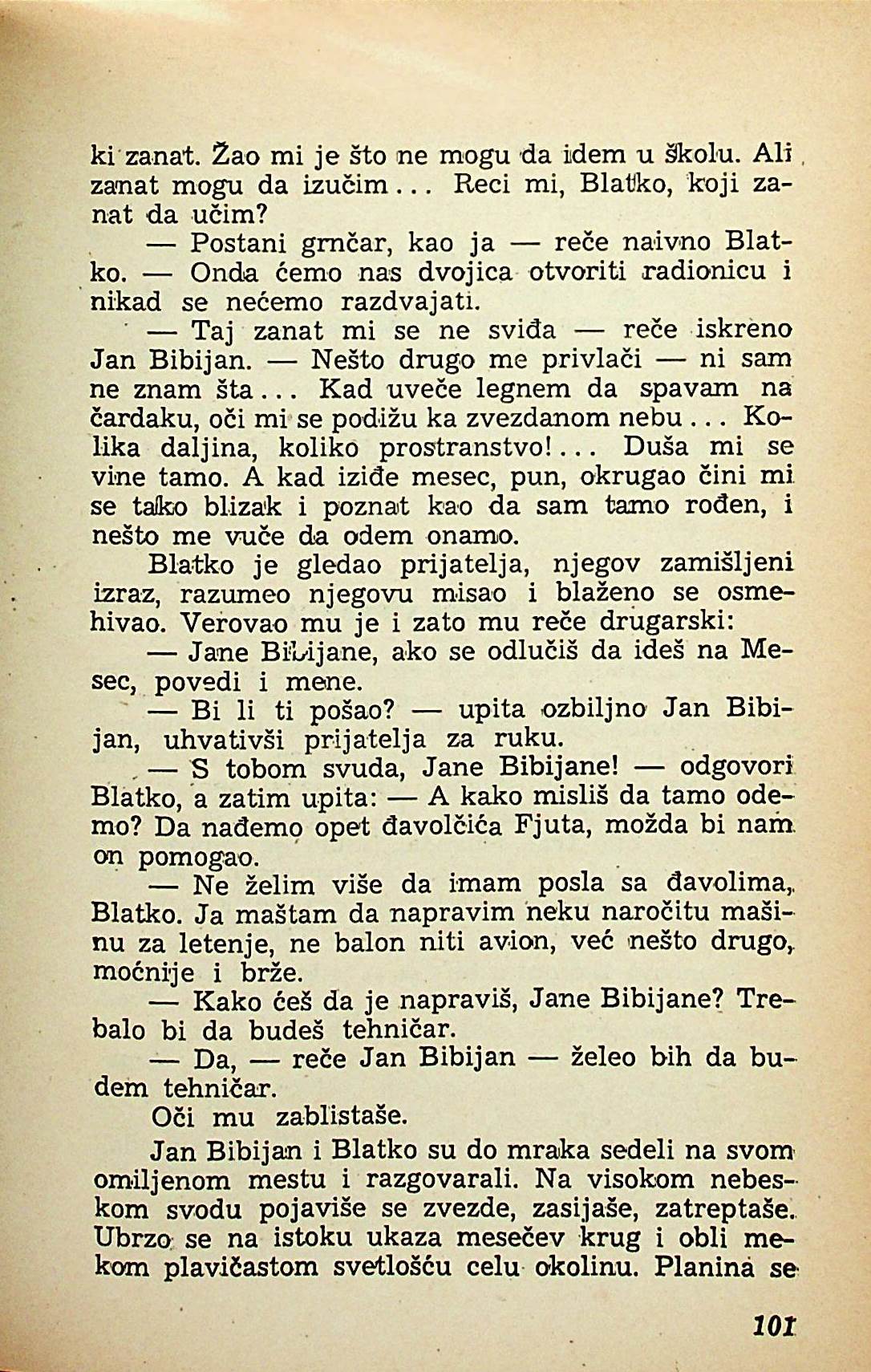 ki zanat. Žao mi je što ne mogu da idem u školu. Ali zanat mogu da izučim... Reci mi, Blatko, koji zanat da učim?

— Postani grnčar, kao ja — reče naivno Blatko. — Onda ćemo nas dvojica otvoriti radionicu i nikad se nećemo razdvajati.

— Taj zanat mi se ne sviđa — reče iskreno Jan Bibijan. — Nešto drugo me privlači — ni sam ne znam šta... Kad uveče legnem da spavam na čardaku, oči mi se podižu ka zvezdanom nebu... Kolika daljina, koliko prostranstvo!... Duša mi se vine tamo. A kad iziđe mesec, pun, okrugao čini mi se tako blizak i poznat kao da sam tamo rođen, i nešto me vuče da odem onamo.

Blatko je gledao prijatelja, njegov zamišljeni izraz, razumeo njegovu misao i blaženo se osmehivao. Verovao mu je i zato mu reče drugarski:

— Jane Bibijane, ako se odlučiš da ideš na Mesec, povedi i mene.

— Bi li ti pošao? — upita ozbiljno Jan Bibijan, uhvativši prijatelja za ruku.

— S tobom svuda, Jane Bibijane! — odgovori Blatko, a zatim upita: — A kako misliš da tamo odemo? Da nađemo opet đavolčića Fjuta, možda bi nam on pomogao.

— Ne želim više da imam posla sa đavolima, Blatko. Ja maštam da napravim neku naročitu mašinu za letenje, ne balon niti avion, već nešto drugo, moćnije i brže.

— Kako ćeš da je napraviš, Jane Bibijane? Trebalo bi da budeš tehničar.

— Da, — reče Jan Bibijan — želeo bih da budem tehničar.

Oči mu zablistaše.

Jan Bibijan i Blatko su do mraka sedeli na svom omiljenom mestu i razgovarali. Na visokom nebeskom svodu pojaviše se zvezde, zasijaše, zatreptaše. Ubrzo se na istoku ukaza mesečev krug i obli mekom plavičastom svetlošću celu okolinu. Planina se

101